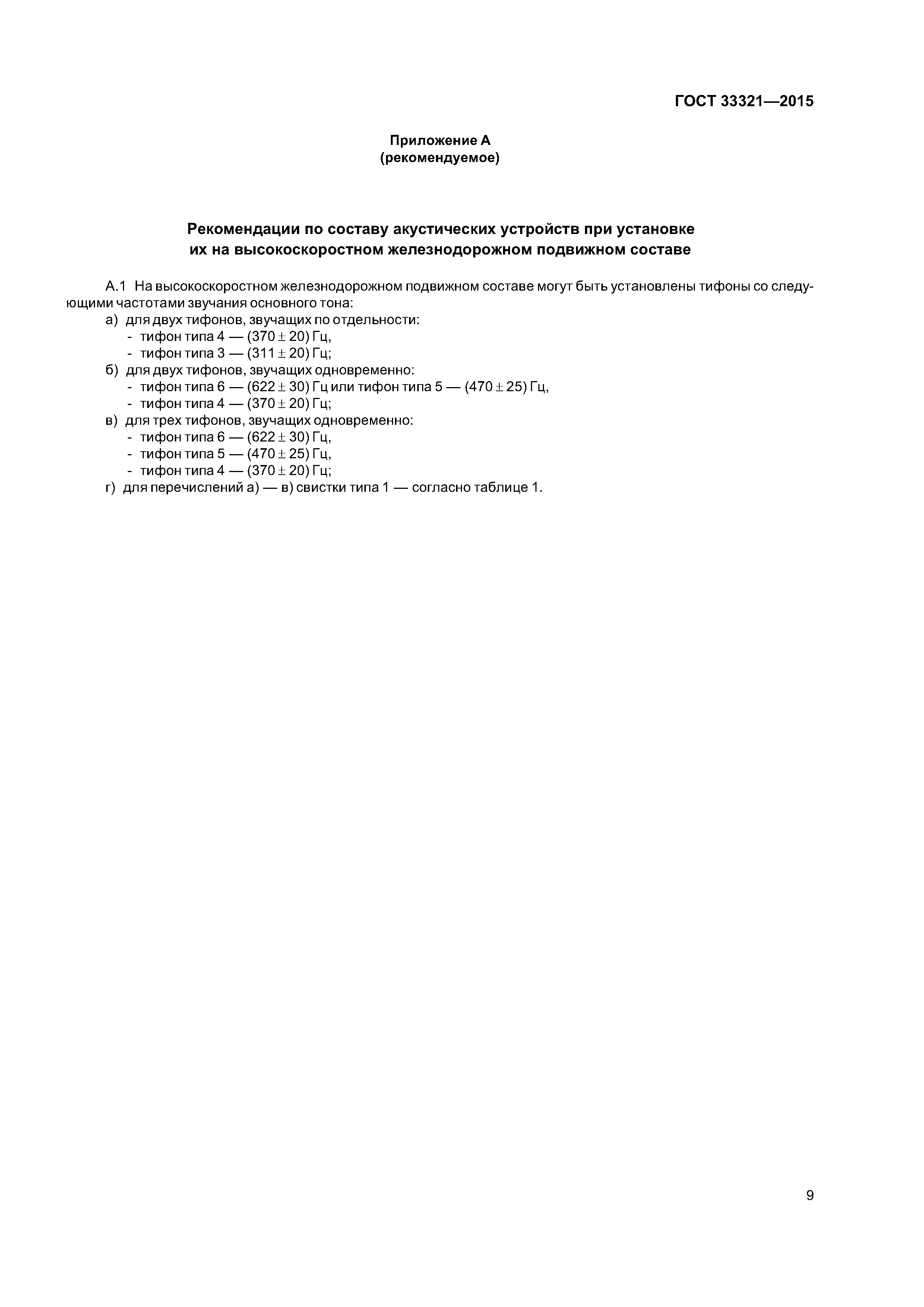 ГОСТ 33321—2015

Приложение А
(рекомендуемое)

Рекомендации по составу акустических устройств при установке их на высокоскоростном железнодорожном подвижном составе

А.1 На высокоскоростном железнодорожном подвижном составе могут быть установлены тифоны со следующими частотами звучания основного тона:

а) для двух тифонов, звучащих по отдельности:
- тифон типа 4 — $(370 \pm 20)$ Гц,
- тифон типа 3 — $(311 \pm 20)$ Гц;

б) для двух тифонов, звучащих одновременно:
- тифон типа 6 — $(622 \pm 30)$ Гц или тифон типа 5 — $(470 \pm 25)$ Гц,
- тифон типа 4 — $(370 \pm 20)$ Гц;

в) для трех тифонов, звучащих одновременно:
- тифон типа 6 — $(622 \pm 30)$ Гц,
- тифон типа 5 — $(470 \pm 25)$ Гц,
- тифон типа 4 — $(370 \pm 20)$ Гц;

г) для перечислений а) — в) свистки типа 1 — согласно таблице 1.

9